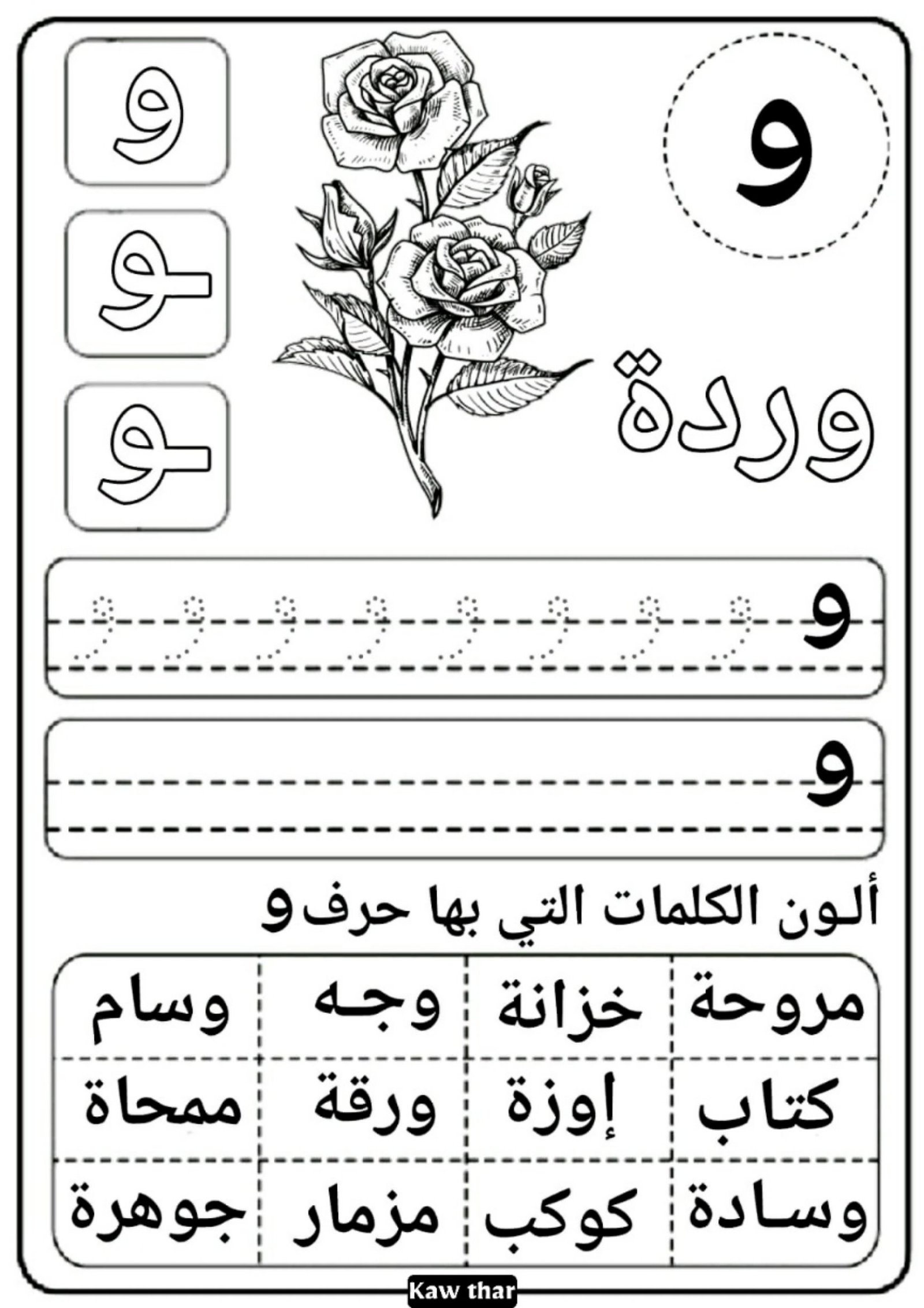 و

و

ـو

ـو

وردة

و و و و و و و و و

و

ألون الكلمات التي بها حرف و

| مروحة | خزانة | وجه | وسام |
|---|---|---|---|
| كتاب | إوزة | ورقة | ممحاة |
| وسادة | كوكب | مزمار | جوهرة |

Kaw thar